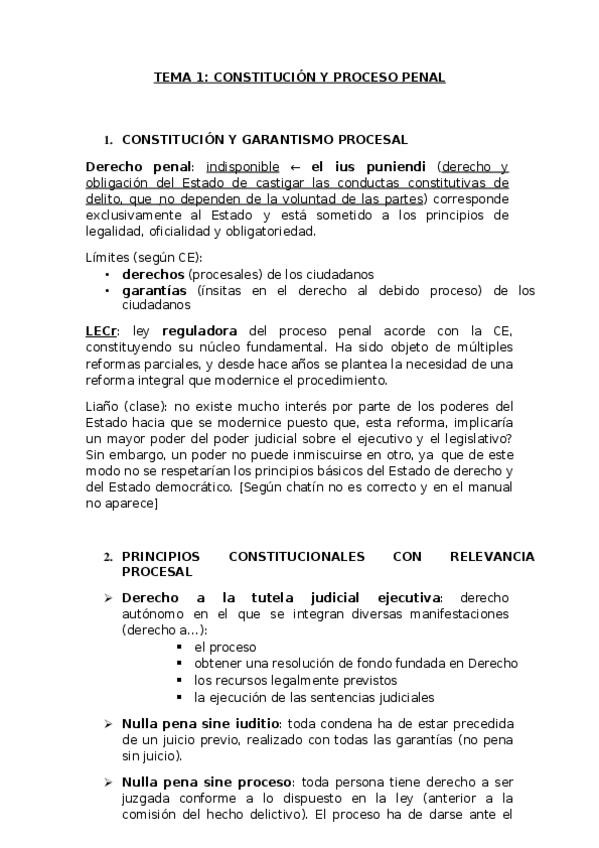 TEMA 1: CONSTITUCIÓN Y PROCESO PENAL

1. CONSTITUCIÓN Y GARANTISMO PROCESAL

Derecho penal: indisponible ← el ius puniendi (derecho y obligación del Estado de castigar las conductas constitutivas de delito, que no dependen de la voluntad de las partes) corresponde exclusivamente al Estado y está sometido a los principios de legalidad, oficialidad y obligatoriedad.

Límites (según CE):
• derechos (procesales) de los ciudadanos
• garantías (ínsitas en el derecho al debido proceso) de los ciudadanos

LECr: ley reguladora del proceso penal acorde con la CE, constituyendo su núcleo fundamental. Ha sido objeto de múltiples reformas parciales, y desde hace años se plantea la necesidad de una reforma integral que modernice el procedimiento.

Liaño (clase): no existe mucho interés por parte de los poderes del Estado hacia que se modernice puesto que, esta reforma, implicaría un mayor poder del poder judicial sobre el ejecutivo y el legislativo? Sin embargo, un poder no puede inmiscuirse en otro, ya que de este modo no se respetarían los principios básicos del Estado de derecho y del Estado democrático. [Según chatín no es correcto y en el manual no aparece]

2. PRINCIPIOS CONSTITUCIONALES CON RELEVANCIA PROCESAL

➢ Derecho a la tutela judicial ejecutiva: derecho autónomo en el que se integran diversas manifestaciones (derecho a...):
▪ el proceso
▪ obtener una resolución de fondo fundada en Derecho
▪ los recursos legalmente previstos
▪ la ejecución de las sentencias judiciales

➢ Nulla pena sine iuditio: toda condena ha de estar precedida de un juicio previo, realizado con todas las garantías (no pena sin juicio).

➢ Nulla pena sine proceso: toda persona tiene derecho a ser juzgada conforme a lo dispuesto en la ley (anterior a la comisión del hecho delictivo). El proceso ha de darse ante el